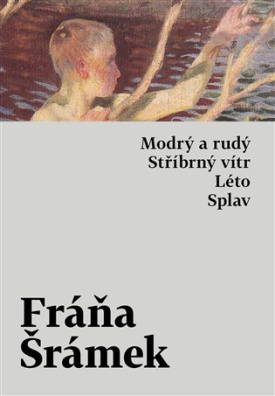 Modrý a rudý
Stříbrný vítr
Léto
Splav

Fráňa
Šrámek